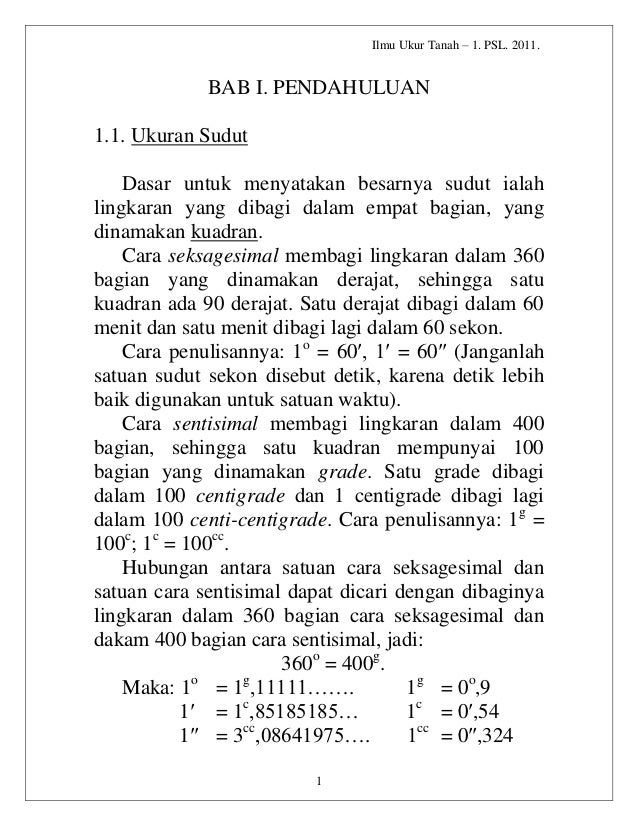 Ilmu Ukur Tanah – 1. PSL. 2011.

BAB I. PENDAHULUAN

1.1. Ukuran Sudut

Dasar untuk menyatakan besarnya sudut ialah lingkaran yang dibagi dalam empat bagian, yang dinamakan kuadran.

Cara seksagesimal membagi lingkaran dalam 360 bagian yang dinamakan derajat, sehingga satu kuadran ada 90 derajat. Satu derajat dibagi dalam 60 menit dan satu menit dibagi lagi dalam 60 sekon.

Cara penulisannya: $1^o = 60'$, $1' = 60''$ (Janganlah satuan sudut sekon disebut detik, karena detik lebih baik digunakan untuk satuan waktu).

Cara sentisimal membagi lingkaran dalam 400 bagian, sehingga satu kuadran mempunyai 100 bagian yang dinamakan grade. Satu grade dibagi dalam 100 centigrade dan 1 centigrade dibagi lagi dalam 100 centi-centigrade. Cara penulisannya: $1^g = 100^c$; $1^c = 100^{cc}$.

Hubungan antara satuan cara seksagesimal dan satuan cara sentisimal dapat dicari dengan dibaginya lingkaran dalam 360 bagian cara seksagesimal dan dakam 400 bagian cara sentisimal, jadi:

$360^o = 400^g$.

Maka: $1^o = 1^g,11111…….$ $1^g = 0^o,9$
$1' = 1^c,85185185…$ $1^c = 0',54$
$1'' = 3^{cc},08641975….$ $1^{cc} = 0'',324$

1